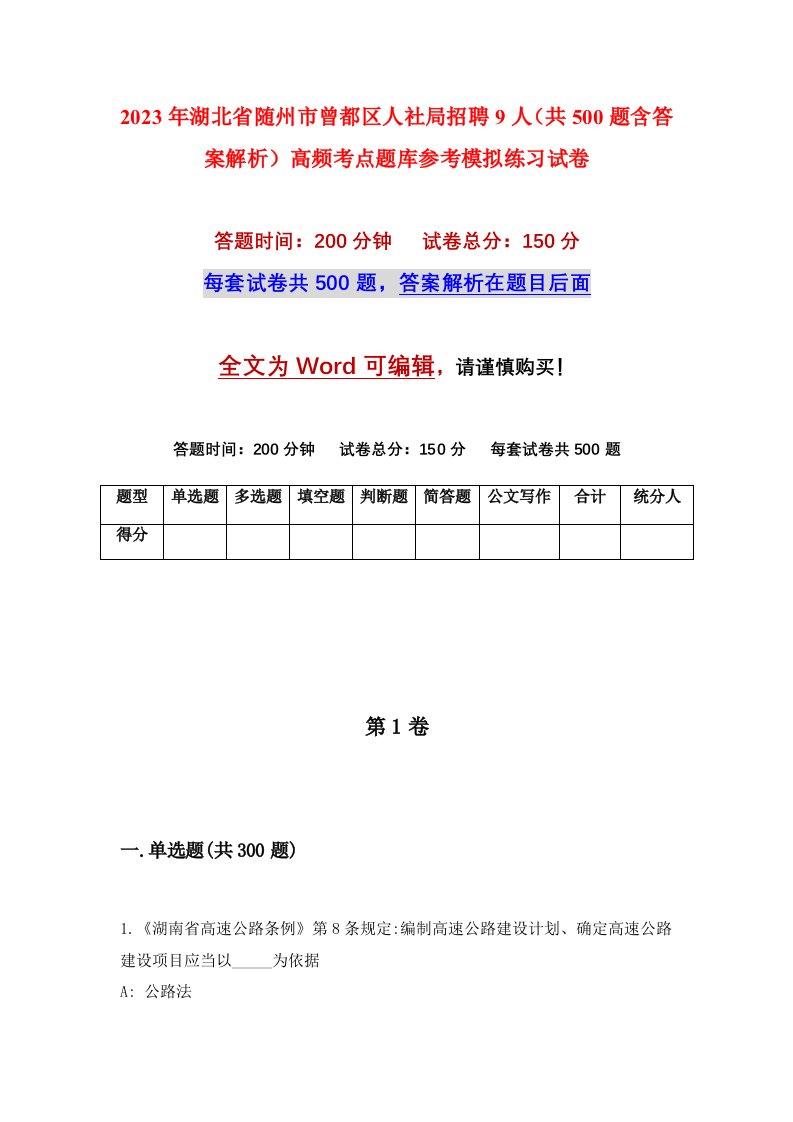 2023年湖北省随州市曾都区人社局招聘9人（共500题含答案解析）高频考点题库参考模拟练习试卷

答题时间：200分钟　试卷总分：150分

每套试卷共500题，答案解析在题目后面

全文为Word可编辑，请谨慎购买！

答题时间：200分钟　试卷总分：150分　每套试卷共500题

| 题型 | 单选题 | 多选题 | 填空题 | 判断题 | 简答题 | 公文写作 | 合计 | 统分人 |
|---|---|---|---|---|---|---|---|---|
| 得分 | | | | | | | | |

第1卷

一.单选题(共300题)

1.《湖南省高速公路条例》第8条规定:编制高速公路建设计划、确定高速公路建设项目应当以_____为依据

A: 公路法